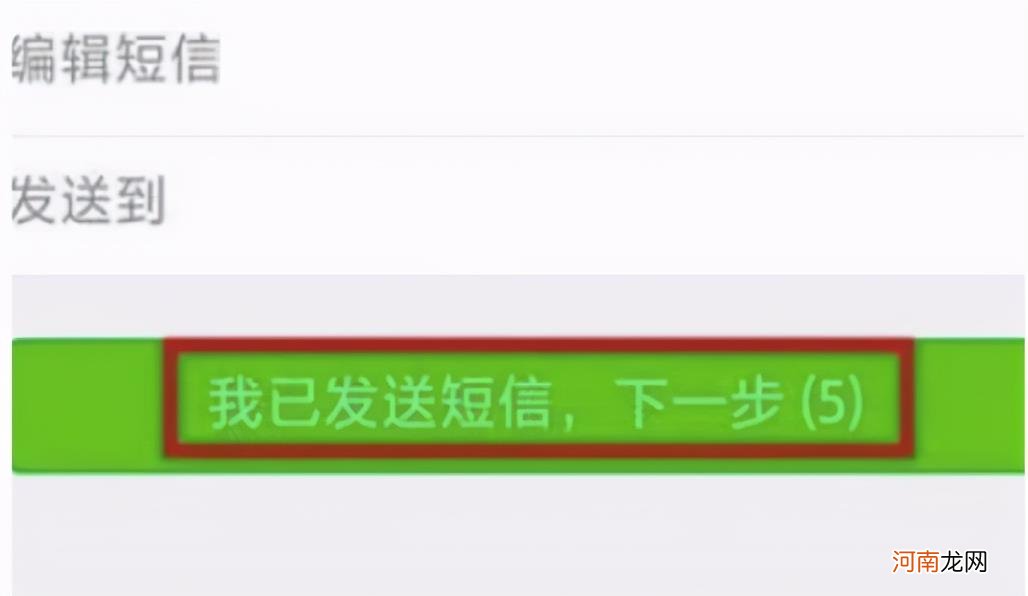 编辑短信

发送到

我已发送短信，下一步 (5)

河南龙网